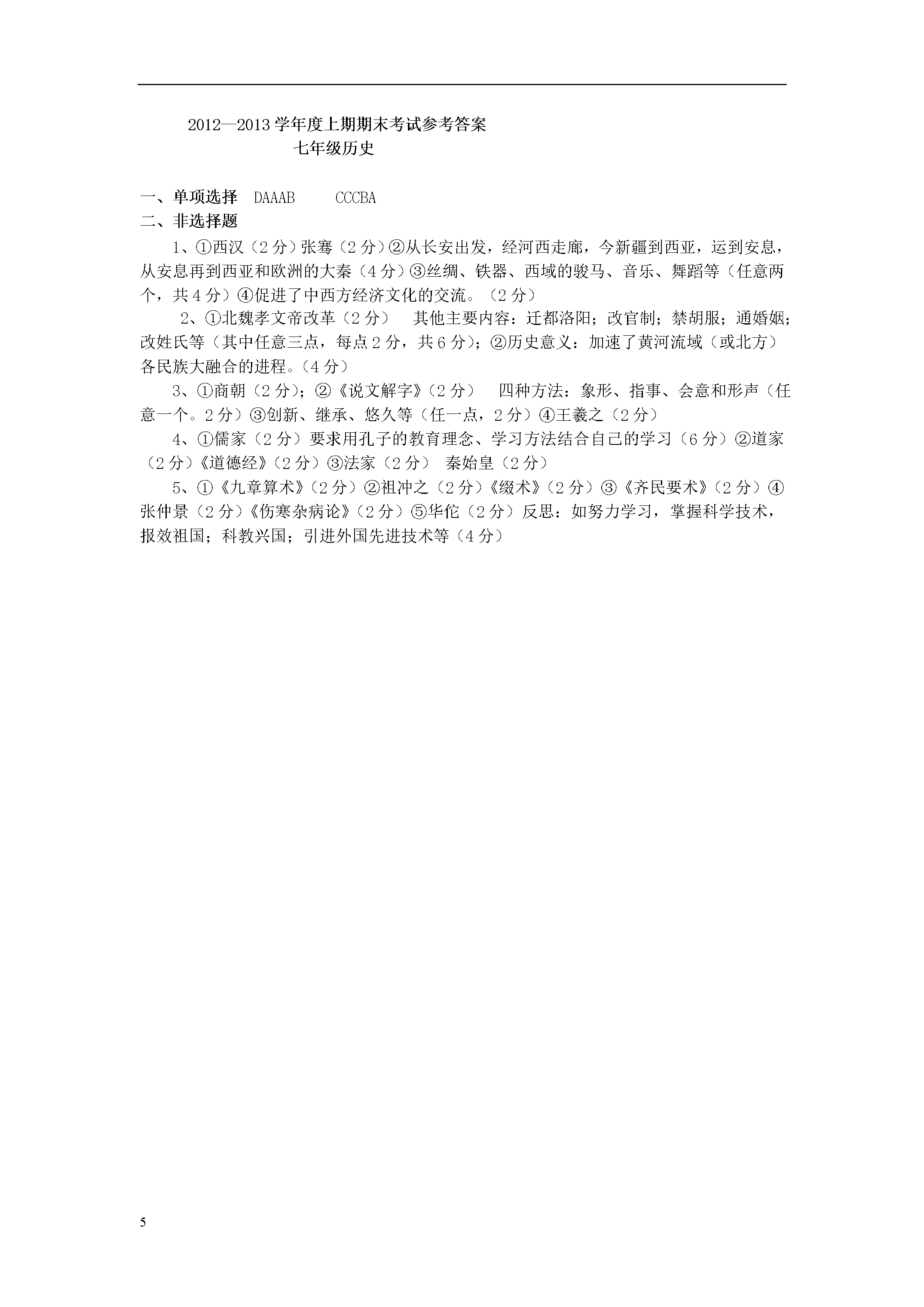 2012—2013学年度上期期末考试参考答案
七年级历史

一、单项选择 DAAAB CCCBA
二、非选择题

1、①西汉（2分）张骞（2分）②从长安出发，经河西走廊，今新疆到西亚，运到安息，从安息再到西亚和欧洲的大秦（4分）③丝绸、铁器、西域的骏马、音乐、舞蹈等（任意两个，共4分）④促进了中西方经济文化的交流。（2分）

2、①北魏孝文帝改革（2分） 其他主要内容：迁都洛阳；改官制；禁胡服；通婚姻；改姓氏等（其中任意三点，每点2分，共6分）；②历史意义：加速了黄河流域（或北方）各民族大融合的进程。（4分）

3、①商朝（2分）；②《说文解字》（2分） 四种方法：象形、指事、会意和形声（任意一个。2分）③创新、继承、悠久等（任一点，2分）④王羲之（2分）

4、①儒家（2分）要求用孔子的教育理念、学习方法结合自己的学习（6分）②道家（2分）《道德经》（2分）③法家（2分） 秦始皇（2分）

5、①《九章算术》（2分）②祖冲之（2分）《缀术》（2分）③《齐民要术》（2分）④张仲景（2分）《伤寒杂病论》（2分）⑤华佗（2分）反思：如努力学习，掌握科学技术，报效祖国；科教兴国；引进外国先进技术等（4分）

5